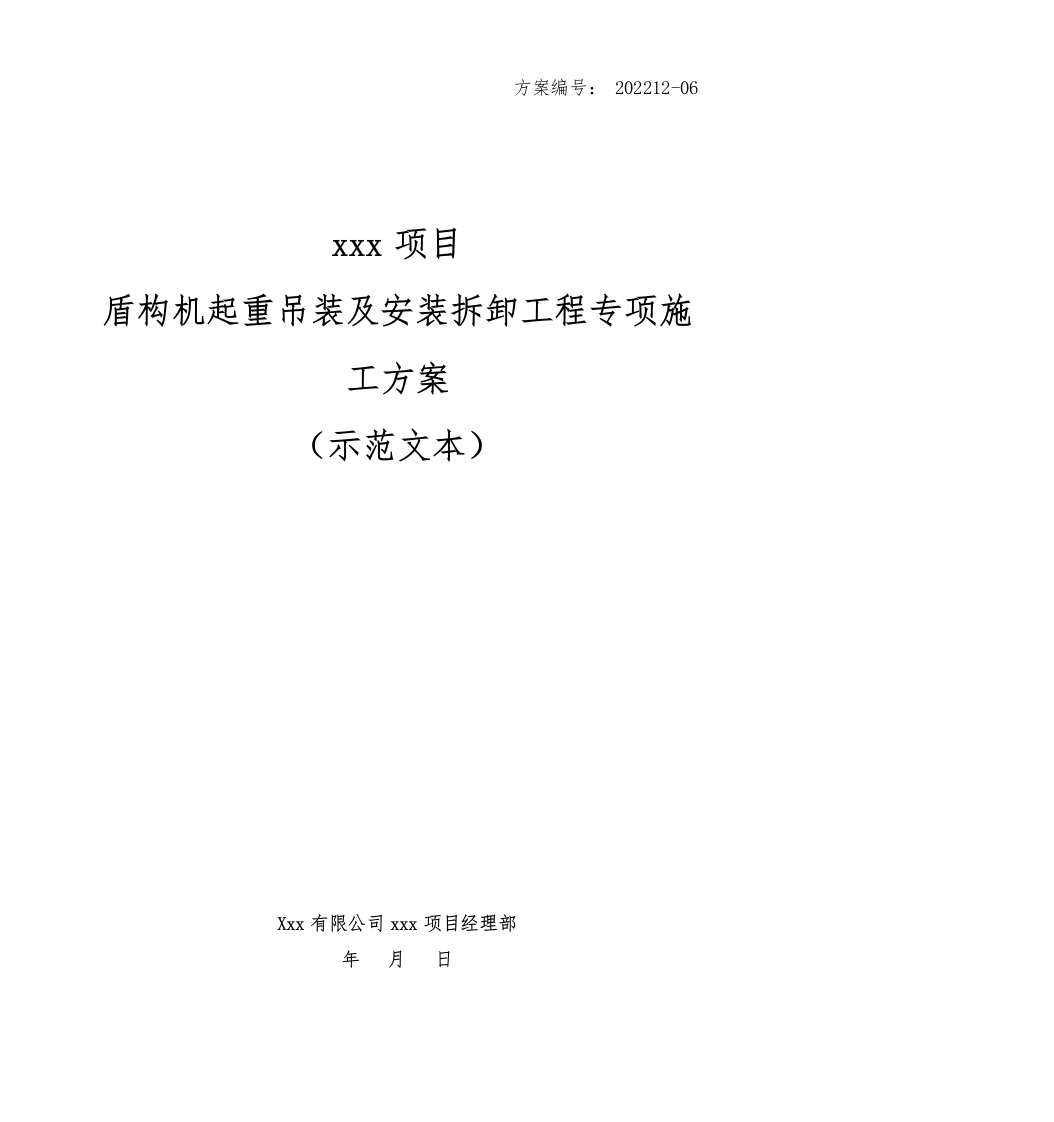 方案编号：202212-06

xxx项目

盾构机起重吊装及安装拆卸工程专项施工方案

（示范文本）

Xxx有限公司xxx项目经理部

年 月 日